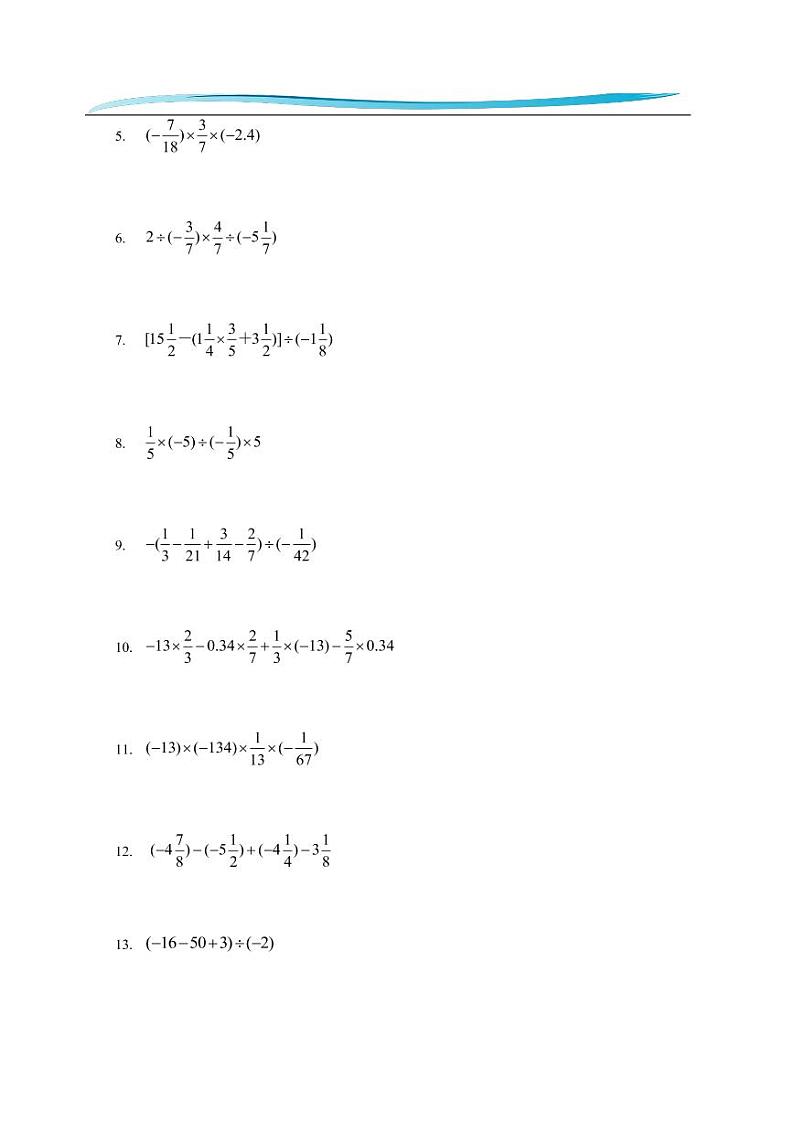 5. $(-\frac{7}{18})\times\frac{3}{7}\times(-2.4)$

6. $2\div(-\frac{3}{7})\times\frac{4}{7}\div(-5\frac{1}{7})$

7. $[15\frac{1}{2}-(1\frac{1}{4}\times\frac{3}{5}+3\frac{1}{2})]\div(-1\frac{1}{8})$

8. $\frac{1}{5}\times(-5)\div(-\frac{1}{5})\times5$

9. $-(\frac{1}{3}-\frac{1}{21}+\frac{3}{14}-\frac{2}{7})\div(-\frac{1}{42})$

10. $-13\times\frac{2}{3}-0.34\times\frac{2}{7}+\frac{1}{3}\times(-13)-\frac{5}{7}\times0.34$

11. $(-13)\times(-134)\times\frac{1}{13}\times(-\frac{1}{67})$

12. $(-4\frac{7}{8})-(-5\frac{1}{2})+(-4\frac{1}{4})-3\frac{1}{8}$

13. $(-16-50+3)\div(-2)$